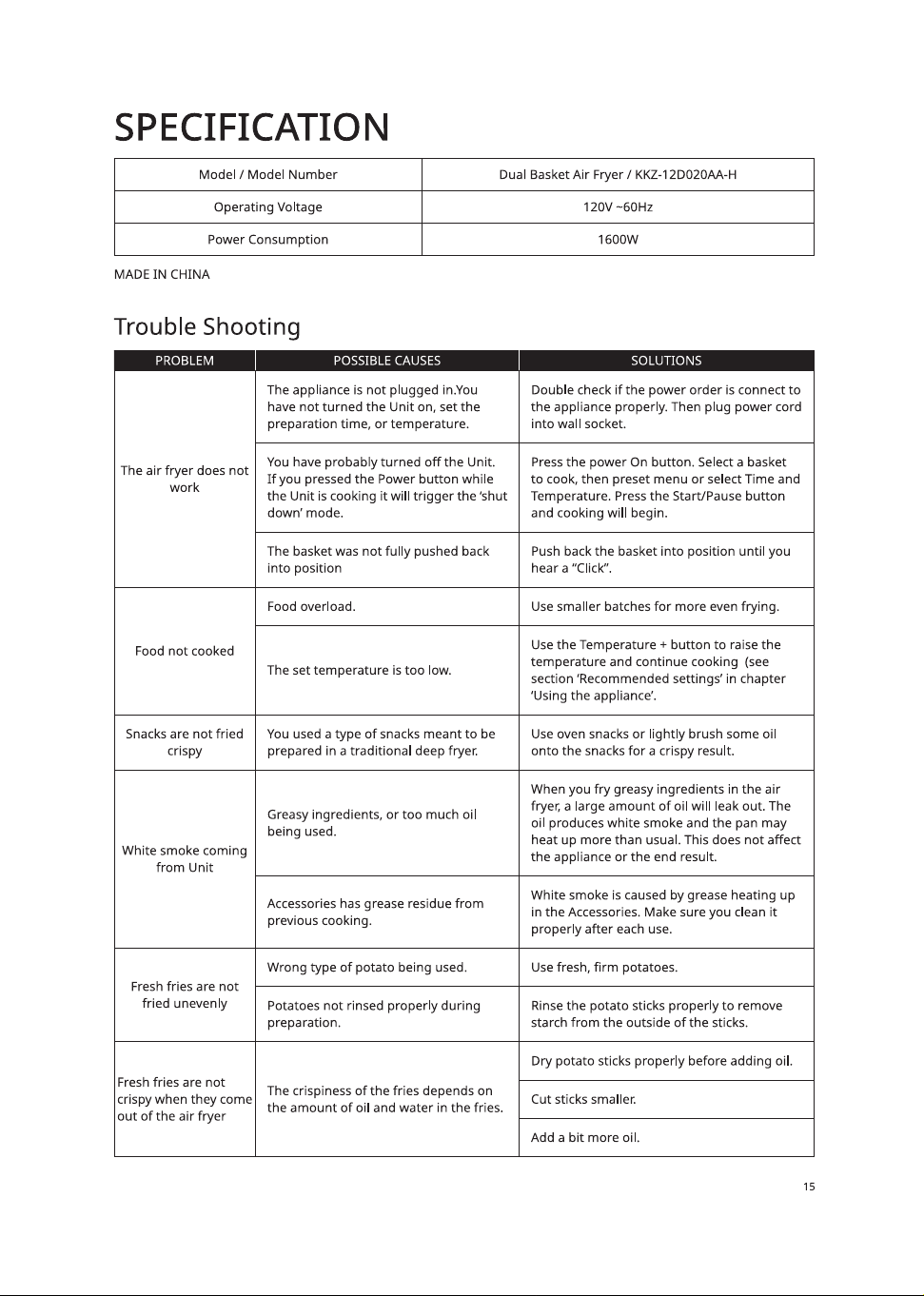 SPECIFICATION

| Model / Model Number | Dual Basket Air Fryer / KKZ-12D020AA-H |
|---|---|
| Operating Voltage | 120V ~60Hz |
| Power Consumption | 1600W |

MADE IN CHINA

Trouble Shooting

| PROBLEM | POSSIBLE CAUSES | SOLUTIONS |
|---|---|---|
| The air fryer does not work | The appliance is not plugged in.You have not turned the Unit on, set the preparation time, or temperature. | Double check if the power order is connect to the appliance properly. Then plug power cord into wall socket. |
| | You have probably turned off the Unit. If you pressed the Power button while the Unit is cooking it will trigger the 'shut down' mode. | Press the power On button. Select a basket to cook, then preset menu or select Time and Temperature. Press the Start/Pause button and cooking will begin. |
| | The basket was not fully pushed back into position | Push back the basket into position until you hear a "Click". |
| Food not cooked | Food overload. | Use smaller batches for more even frying. |
| | The set temperature is too low. | Use the Temperature + button to raise the temperature and continue cooking (see section 'Recommended settings' in chapter 'Using the appliance'. |
| Snacks are not fried crispy | You used a type of snacks meant to be prepared in a traditional deep fryer. | Use oven snacks or lightly brush some oil onto the snacks for a crispy result. |
| White smoke coming from Unit | Greasy ingredients, or too much oil being used. | When you fry greasy ingredients in the air fryer, a large amount of oil will leak out. The oil produces white smoke and the pan may heat up more than usual. This does not affect the appliance or the end result. |
| | Accessories has grease residue from previous cooking. | White smoke is caused by grease heating up in the Accessories. Make sure you clean it properly after each use. |
| Fresh fries are not fried unevenly | Wrong type of potato being used. | Use fresh, firm potatoes. |
| | Potatoes not rinsed properly during preparation. | Rinse the potato sticks properly to remove starch from the outside of the sticks. |
| Fresh fries are not crispy when they come out of the air fryer | The crispiness of the fries depends on the amount of oil and water in the fries. | Dry potato sticks properly before adding oil. |
| | | Cut sticks smaller. |
| | | Add a bit more oil. |

15